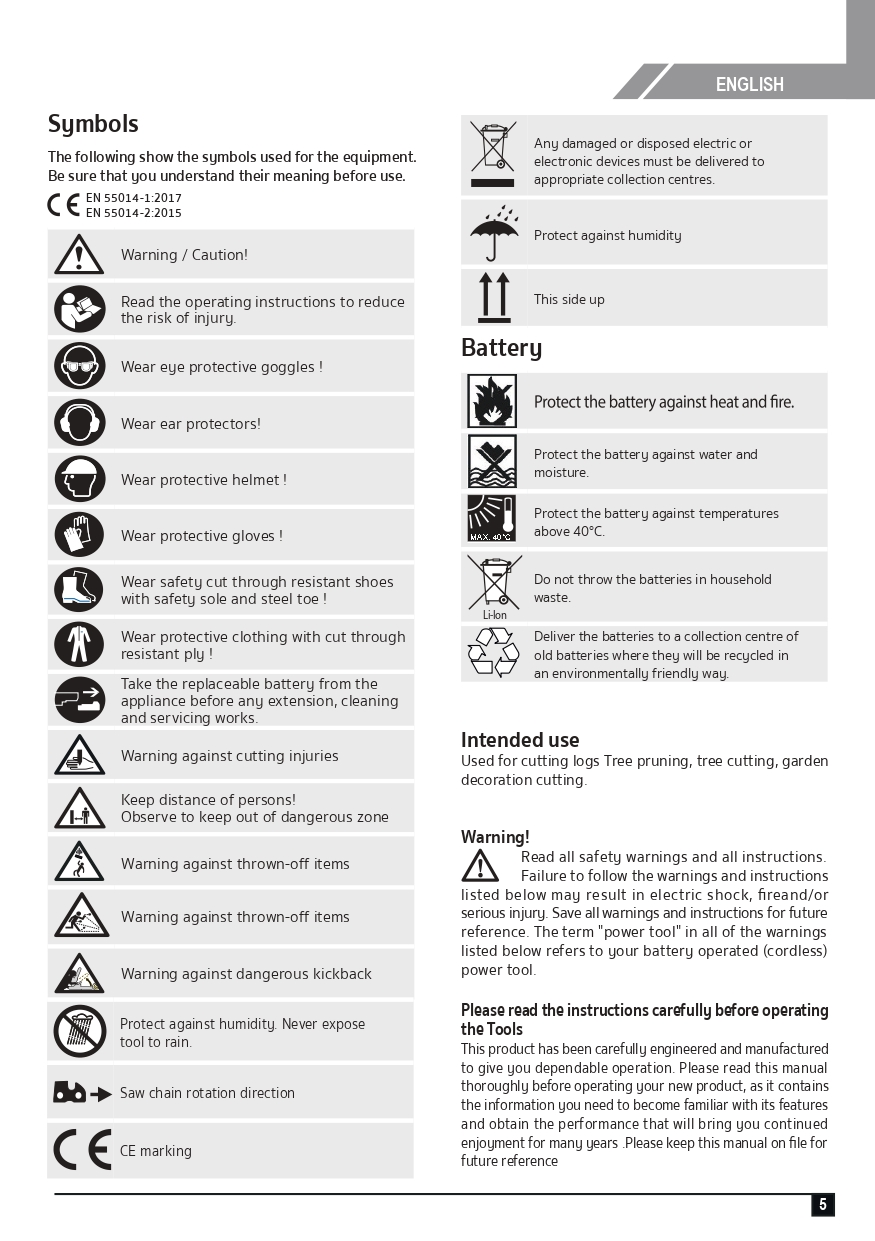 ENGLISH

Symbols

The following show the symbols used for the equipment. Be sure that you understand their meaning before use.

EN 55014-1:2017
EN 55014-2:2015

Warning / Caution!

Read the operating instructions to reduce the risk of injury.

Wear eye protective goggles !

Wear ear protectors!

Wear protective helmet !

Wear protective gloves !

Wear safety cut through resistant shoes with safety sole and steel toe !

Wear protective clothing with cut through resistant ply !

Take the replaceable battery from the appliance before any extension, cleaning and servicing works.

Warning against cutting injuries

Keep distance of persons!
Observe to keep out of dangerous zone

Warning against thrown-off items

Warning against thrown-off items

Warning against dangerous kickback

Protect against humidity. Never expose tool to rain.

Saw chain rotation direction

CE marking

Any damaged or disposed electric or electronic devices must be delivered to appropriate collection centres.

Protect against humidity

This side up

Battery

Protect the battery against heat and fire.

Protect the battery against water and moisture.

MAX. 40°C

Protect the battery against temperatures above 40°C.

Li-Ion

Do not throw the batteries in household waste.

Deliver the batteries to a collection centre of old batteries where they will be recycled in an environmentally friendly way.

Intended use

Used for cutting logs Tree pruning, tree cutting, garden decoration cutting.

Warning!

Read all safety warnings and all instructions. Failure to follow the warnings and instructions listed below may result in electric shock, fireand/or serious injury. Save all warnings and instructions for future reference. The term "power tool" in all of the warnings listed below refers to your battery operated (cordless) power tool.

Please read the instructions carefully before operating the Tools

This product has been carefully engineered and manufactured to give you dependable operation. Please read this manual thoroughly before operating your new product, as it contains the information you need to become familiar with its features and obtain the performance that will bring you continued enjoyment for many years .Please keep this manual on file for future reference

5